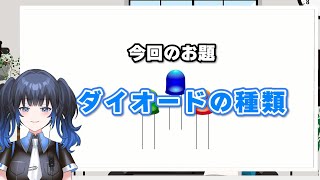 今回のお題

ダイオードの種類